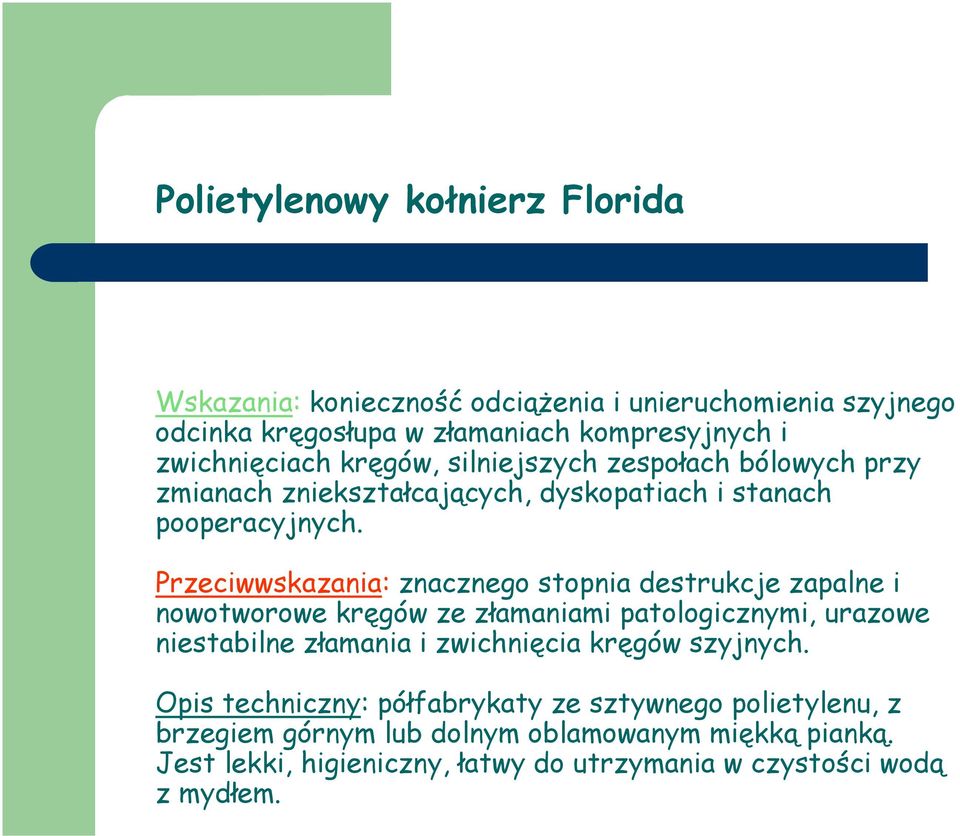 Polietylenowy kołnierz Florida

Wskazania: konieczność odciążenia i unieruchomienia szyjnego odcinka kręgosłupa w złamaniach kompresyjnych i zwichnięciach kręgów, silniejszych zespołach bólowych przy zmianach zniekształcających, dyskopatiach i stanach pooperacyjnych.

Przeciwwskazania: znacznego stopnia destrukcje zapalne i nowotworowe kręgów ze złamaniami patologicznymi, urazowe niestabilne złamania i zwichnięcia kręgów szyjnych.

Opis techniczny: półfabrykaty ze sztywnego polietylenu, z brzegiem górnym lub dolnym oblamowanym miękką pianką. Jest lekki, higieniczny, łatwy do utrzymania w czystości wodą z mydłem.